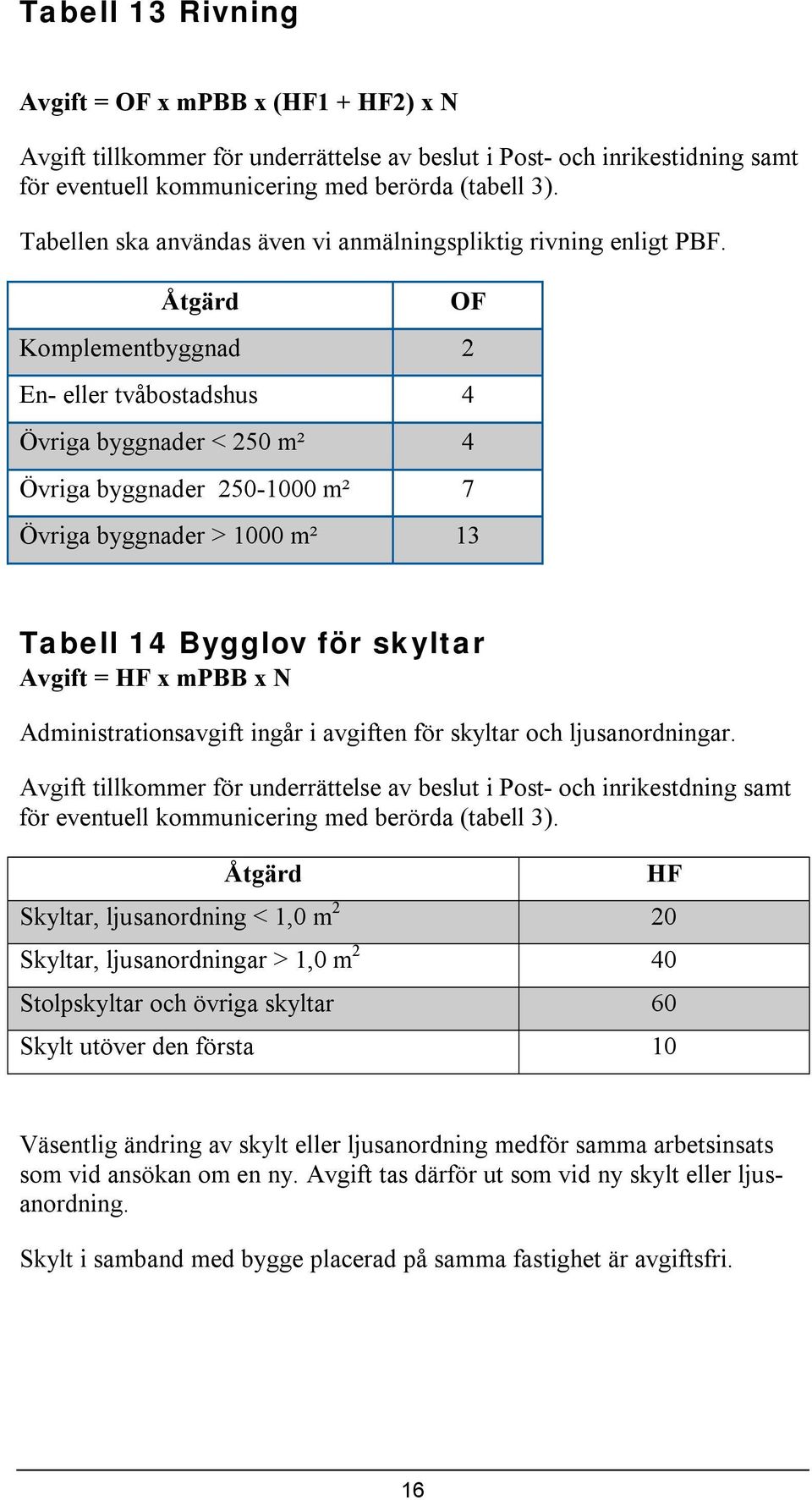 Tabell 13 Rivning

Avgift = OF x mPBB x (HF1 + HF2) x N

Avgift tillkommer för underrättelse av beslut i Post- och inrikestidning samt för eventuell kommunicering med berörda (tabell 3).

Tabellen ska användas även vi anmälningspliktig rivning enligt PBF.

| Åtgärd | OF |
|---|---|
| Komplementbyggnad | 2 |
| En- eller tvåbostadshus | 4 |
| Övriga byggnader < 250 m² | 4 |
| Övriga byggnader 250-1000 m² | 7 |
| Övriga byggnader > 1000 m² | 13 |

Tabell 14 Bygglov för skyltar

Avgift = HF x mPBB x N

Administrationsavgift ingår i avgiften för skyltar och ljusanordningar.

Avgift tillkommer för underrättelse av beslut i Post- och inrikestdning samt för eventuell kommunicering med berörda (tabell 3).

| Åtgärd | HF |
|---|---|
| Skyltar, ljusanordning < 1,0 $m^2$ | 20 |
| Skyltar, ljusanordningar > 1,0 $m^2$ | 40 |
| Stolpskyltar och övriga skyltar | 60 |
| Skylt utöver den första | 10 |

Väsentlig ändring av skylt eller ljusanordning medför samma arbetsinsats som vid ansökan om en ny. Avgift tas därför ut som vid ny skylt eller ljusanordning.

Skylt i samband med bygge placerad på samma fastighet är avgiftsfri.

16